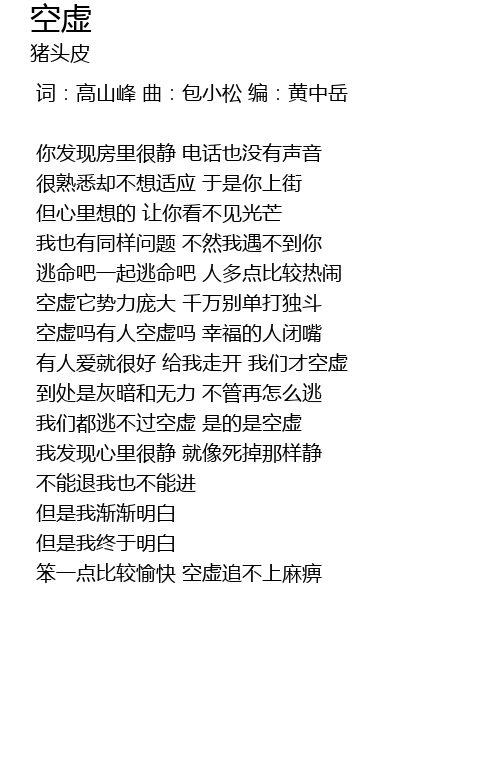 空虚
猪头皮

词：高山峰 曲：包小松 编：黄中岳

你发现房里很静 电话也没有声音
很熟悉却不想适应 于是你上街
但心里想的 让你看不见光芒
我也有同样问题 不然我遇不到你
逃命吧一起逃命吧 人多点比较热闹
空虚它势力庞大 千万别单打独斗
空虚吗有人空虚吗 幸福的人闭嘴
有人爱就很好 给我走开 我们才空虚
到处是灰暗和无力 不管再怎么逃
我们都逃不过空虚 是的是空虚
我发现心里很静 就像死掉那样静
不能退我也不能进
但是我渐渐明白
但是我终于明白
笨一点比较愉快 空虚追不上麻痹